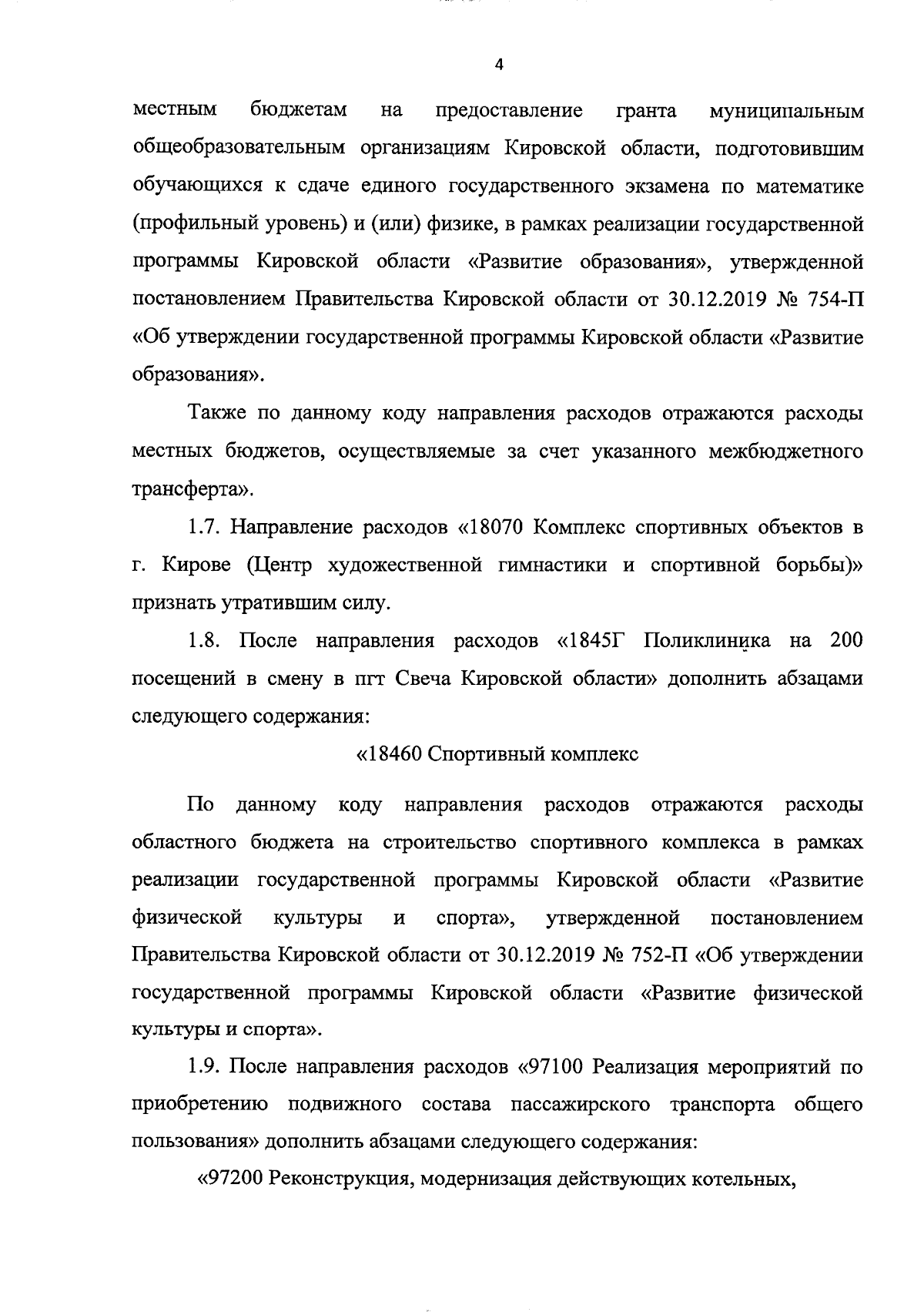 4

местным бюджетам на предоставление гранта муниципальным общеобразовательным организациям Кировской области, подготовившим обучающихся к сдаче единого государственного экзамена по математике (профильный уровень) и (или) физике, в рамках реализации государственной программы Кировской области «Развитие образования», утвержденной постановлением Правительства Кировской области от 30.12.2019 № 754-П «Об утверждении государственной программы Кировской области «Развитие образования».

Также по данному коду направления расходов отражаются расходы местных бюджетов, осуществляемые за счет указанного межбюджетного трансферта».

1.7. Направление расходов «18070 Комплекс спортивных объектов в г. Кирове (Центр художественной гимнастики и спортивной борьбы)» признать утратившим силу.

1.8. После направления расходов «1845Г Поликлиника на 200 посещений в смену в пгт Свеча Кировской области» дополнить абзацами следующего содержания:

«18460 Спортивный комплекс

По данному коду направления расходов отражаются расходы областного бюджета на строительство спортивного комплекса в рамках реализации государственной программы Кировской области «Развитие физической культуры и спорта», утвержденной постановлением Правительства Кировской области от 30.12.2019 № 752-П «Об утверждении государственной программы Кировской области «Развитие физической культуры и спорта».

1.9. После направления расходов «97100 Реализация мероприятий по приобретению подвижного состава пассажирского транспорта общего пользования» дополнить абзацами следующего содержания:

«97200 Реконструкция, модернизация действующих котельных,